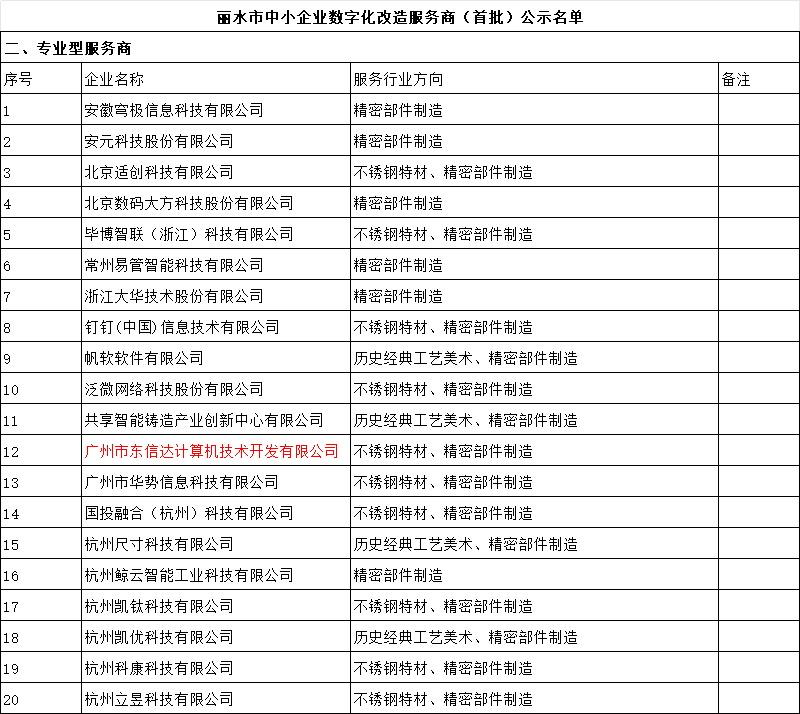 丽水市中小企业数字化改造服务商（首批）公示名单

二、专业型服务商

| 序号 | 企业名称 | 服务行业方向 | 备注 |
|---|---|---|---|
| 1 | 安徽穹极信息科技有限公司 | 精密部件制造 | |
| 2 | 安元科技股份有限公司 | 精密部件制造 | |
| 3 | 北京适创科技有限公司 | 不锈钢特材、精密部件制造 | |
| 4 | 北京数码大方科技股份有限公司 | 精密部件制造 | |
| 5 | 毕博智联（浙江）科技有限公司 | 不锈钢特材、精密部件制造 | |
| 6 | 常州易管智能科技有限公司 | 精密部件制造 | |
| 7 | 浙江大华技术股份有限公司 | 精密部件制造 | |
| 8 | 钉钉(中国)信息技术有限公司 | 不锈钢特材、精密部件制造 | |
| 9 | 帆软软件有限公司 | 历史经典工艺美术、精密部件制造 | |
| 10 | 泛微网络科技股份有限公司 | 不锈钢特材、精密部件制造 | |
| 11 | 共享智能铸造产业创新中心有限公司 | 历史经典工艺美术、精密部件制造 | |
| 12 | 广州市东信达计算机技术开发有限公司 | 不锈钢特材、精密部件制造 | |
| 13 | 广州市华势信息科技有限公司 | 不锈钢特材、精密部件制造 | |
| 14 | 国投融合（杭州）科技有限公司 | 不锈钢特材、精密部件制造 | |
| 15 | 杭州尺寸科技有限公司 | 历史经典工艺美术、精密部件制造 | |
| 16 | 杭州鲸云智能工业科技有限公司 | 精密部件制造 | |
| 17 | 杭州凯钛科技有限公司 | 不锈钢特材、精密部件制造 | |
| 18 | 杭州凯优科技有限公司 | 历史经典工艺美术、精密部件制造 | |
| 19 | 杭州科康科技有限公司 | 不锈钢特材、精密部件制造 | |
| 20 | 杭州立昱科技有限公司 | 不锈钢特材、精密部件制造 | |